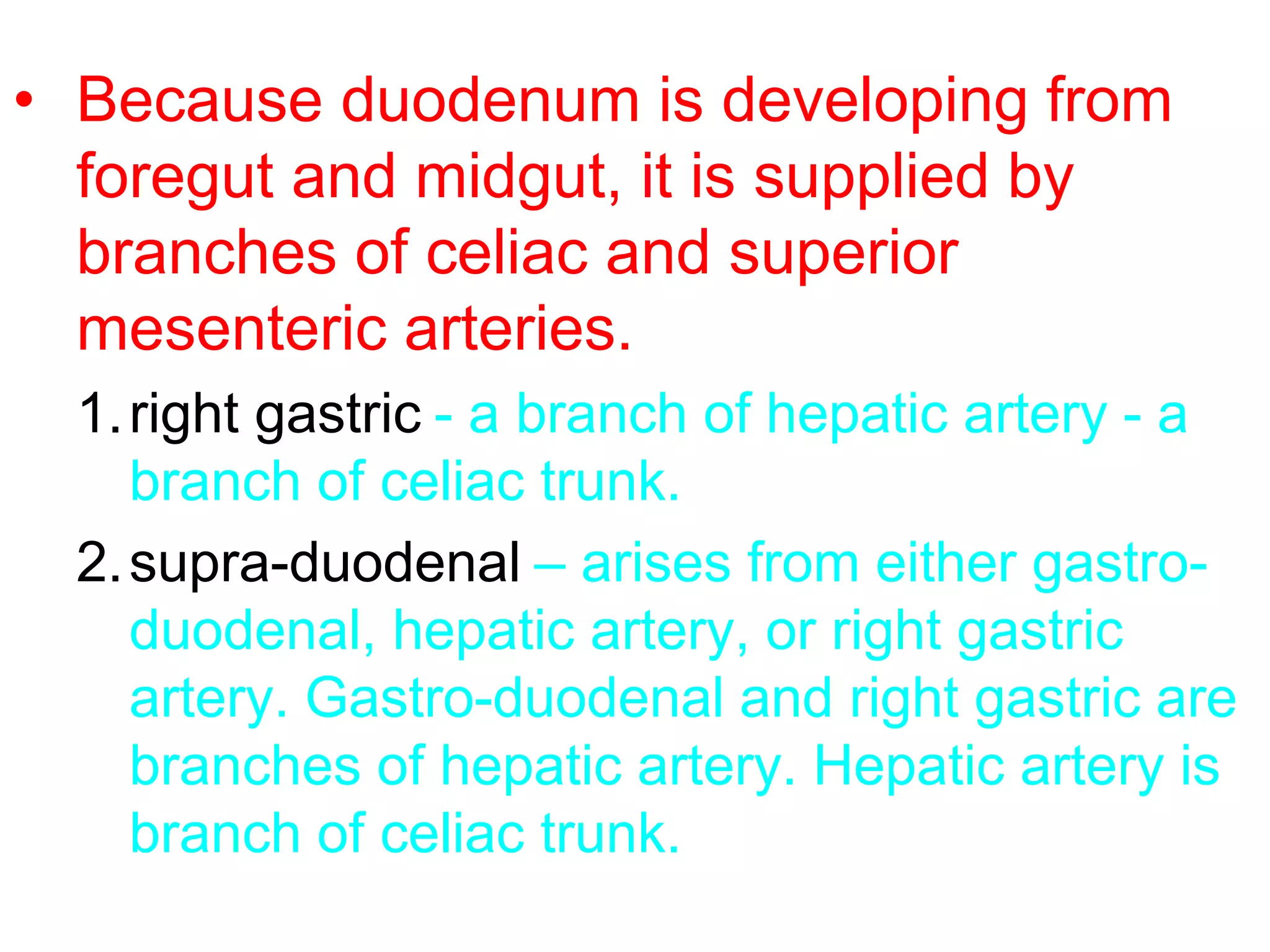 • Because duodenum is developing from foregut and midgut, it is supplied by branches of celiac and superior mesenteric arteries.

1. right gastric - a branch of hepatic artery - a branch of celiac trunk.

2. supra-duodenal – arises from either gastro-duodenal, hepatic artery, or right gastric artery. Gastro-duodenal and right gastric are branches of hepatic artery. Hepatic artery is branch of celiac trunk.